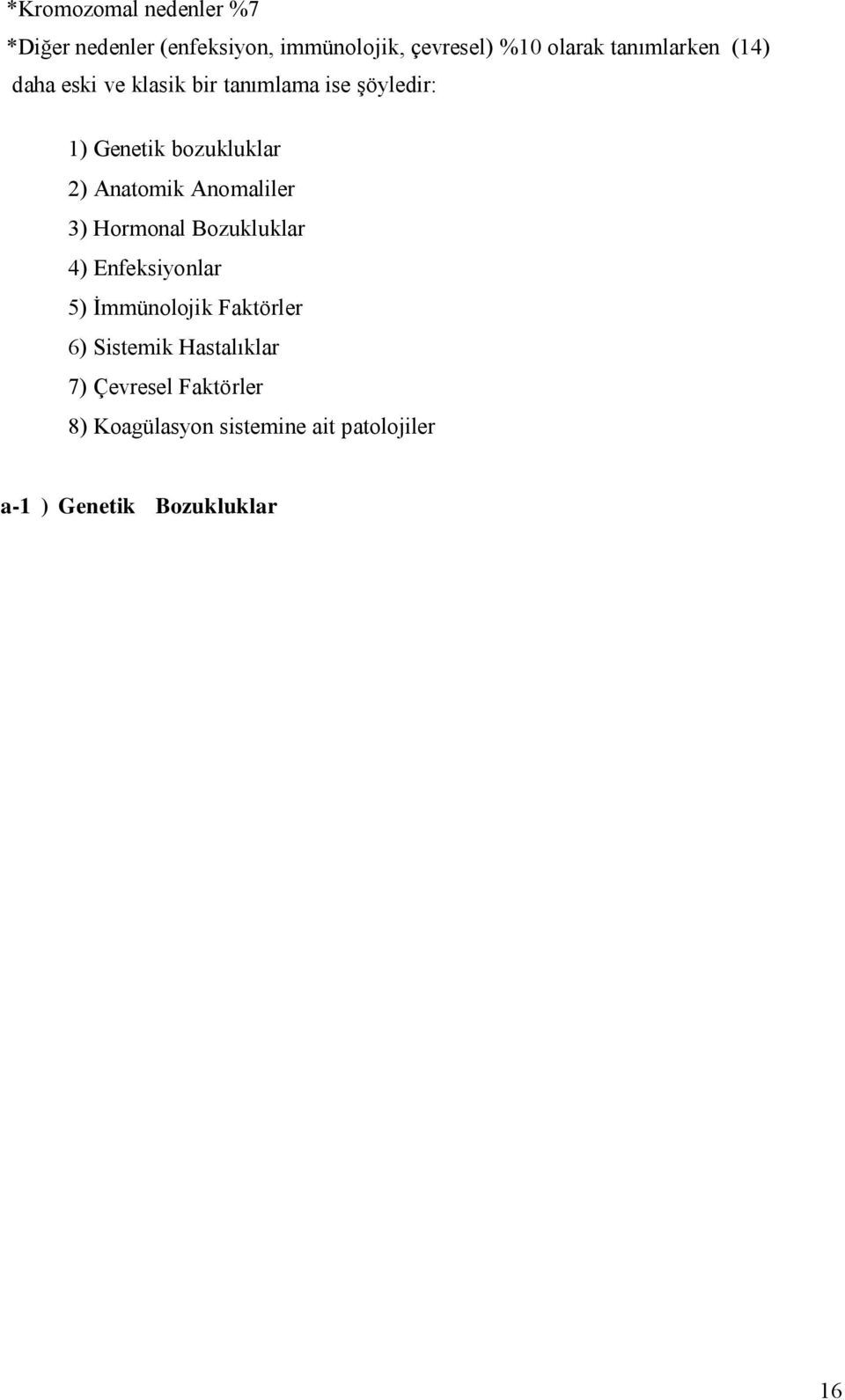 *Kromozomal nedenler %7

*Diğer nedenler (enfeksiyon, immünolojik, çevresel) %10 olarak tanımlarken (14) daha eski ve klasik bir tanımlama ise şöyledir:

1) Genetik bozukluklar

2) Anatomik Anomaliler

3) Hormonal Bozukluklar

4) Enfeksiyonlar

5) İmmünolojik Faktörler

6) Sistemik Hastalıklar

7) Çevresel Faktörler

8) Koagülasyon sistemine ait patolojiler

a-1 ) Genetik Bozukluklar

16